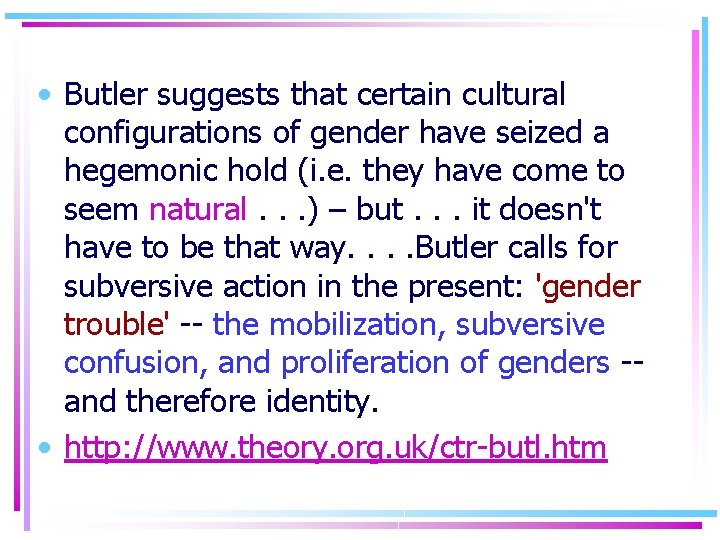 • Butler suggests that certain cultural configurations of gender have seized a hegemonic hold (i.e. they have come to seem natural . . .) – but . . . it doesn't have to be that way. . . .Butler calls for subversive action in the present: 'gender trouble' -- the mobilization, subversive confusion, and proliferation of genders -- and therefore identity.

• http://www.theory.org.uk/ctr-butl.htm